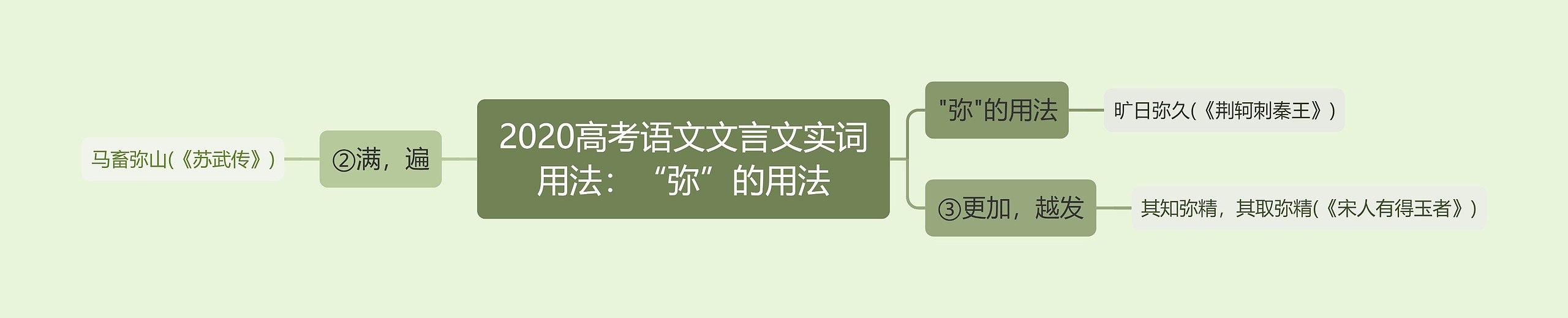 2020高考语文文言文实词用法：“弥”的用法

"弥"的用法

旷日弥久(《荆轲刺秦王》)

③更加，越发

其知弥精，其取弥精(《宋人有得玉者》)

②满，遍

马畜弥山(《苏武传》)